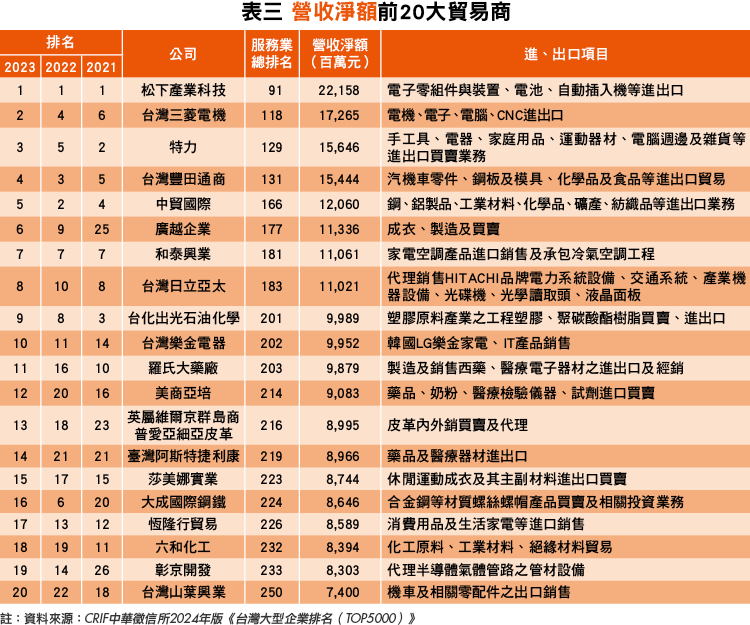 表三 營收淨額前20大貿易商

| 排名 2023 | 排名 2022 | 排名 2021 | 公司 | 服務業總排名 | 營收淨額（百萬元） | 進、出口項目 |
|---|---|---|---|---|---|---|
| 1 | 1 | 1 | 松下產業科技 | 91 | 22,158 | 電子零組件與裝置、電池、自動插入機等進出口 |
| 2 | 4 | 6 | 台灣三菱電機 | 118 | 17,265 | 電機、電子、電腦、CNC進出口 |
| 3 | 5 | 2 | 特力 | 129 | 15,646 | 手工具、電器、家庭用品、運動器材、電腦週邊及雜貨等進出口買賣業務 |
| 4 | 3 | 5 | 台灣豐田通商 | 131 | 15,444 | 汽機車零件、鋼板及模具、化學品及食品等進出口貿易 |
| 5 | 2 | 4 | 中貿國際 | 166 | 12,060 | 鋼、鋁製品、工業材料、化學品、礦產、紡織品等進出口業務 |
| 6 | 9 | 25 | 廣越企業 | 177 | 11,336 | 成衣、製造及買賣 |
| 7 | 7 | 7 | 和泰興業 | 181 | 11,061 | 家電空調產品進口銷售及承包冷氣空調工程 |
| 8 | 10 | 8 | 台灣日立亞太 | 183 | 11,021 | 代理銷售HITACHI品牌電力系統設備、交通系統、產業機器設備、光碟機、光學讀取頭、液晶面板 |
| 9 | 8 | 3 | 台化出光石油化學 | 201 | 9,989 | 塑膠原料產業之工程塑膠、聚碳酸酯樹脂買賣、進出口 |
| 10 | 11 | 14 | 台灣樂金電器 | 202 | 9,952 | 韓國LG樂金家電、IT產品銷售 |
| 11 | 16 | 10 | 羅氏大藥廠 | 203 | 9,879 | 製造及銷售西藥、醫療電子器材之進出口及經銷 |
| 12 | 20 | 16 | 美商亞培 | 214 | 9,083 | 藥品、奶粉、醫療檢驗儀器、試劑進口買賣 |
| 13 | 18 | 23 | 英屬維爾京群島商普愛亞細亞皮革 | 216 | 8,995 | 皮革內外銷買賣及代理 |
| 14 | 21 | 21 | 臺灣阿斯特捷利康 | 219 | 8,966 | 藥品及醫療器材進出口 |
| 15 | 17 | 15 | 莎美娜實業 | 223 | 8,744 | 休閒運動成衣及其主副材料進出口買賣 |
| 16 | 6 | 20 | 大成國際鋼鐵 | 224 | 8,646 | 合金鋼等材質螺絲螺帽產品買賣及相關投資業務 |
| 17 | 13 | 12 | 恆隆行貿易 | 226 | 8,589 | 消費用品及生活家電等進口銷售 |
| 18 | 19 | 11 | 六和化工 | 232 | 8,394 | 化工原料、工業材料、絕緣材料貿易 |
| 19 | 14 | 26 | 彰京開發 | 233 | 8,303 | 代理半導體氣體管路之管材設備 |
| 20 | 22 | 18 | 台灣山葉興業 | 250 | 7,400 | 機車及相關零配件之出口銷售 |

註：資料來源：CRIF中華徵信所2024年版《台灣大型企業排名（TOP5000）》